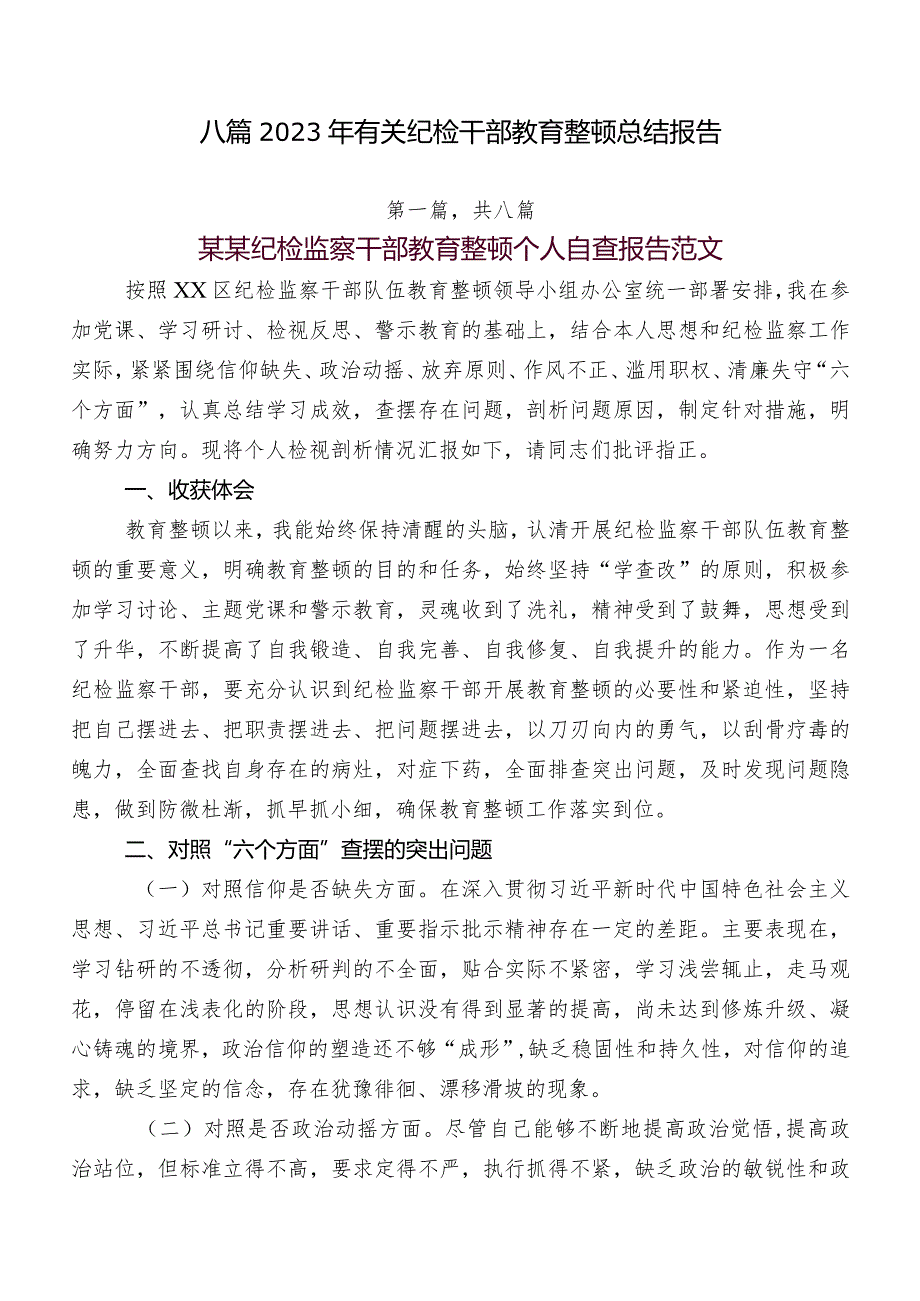 八篇2023年有关纪检干部教育整顿总结报告

第一篇，共八篇

某某纪检监察干部教育整顿个人自查报告范文

按照XX区纪检监察干部队伍教育整顿领导小组办公室统一部署安排，我在参加党课、学习研讨、检视反思、警示教育的基础上，结合本人思想和纪检监察工作实际，紧紧围绕信仰缺失、政治动摇、放弃原则、作风不正、滥用职权、清廉失守“六个方面”，认真总结学习成效，查摆存在问题，剖析问题原因，制定针对措施，明确努力方向。现将个人检视剖析情况汇报如下，请同志们批评指正。

一、收获体会

教育整顿以来，我能始终保持清醒的头脑，认清开展纪检监察干部队伍教育整顿的重要意义，明确教育整顿的目的和任务，始终坚持“学查改”的原则，积极参加学习讨论、主题党课和警示教育，灵魂收到了洗礼，精神受到了鼓舞，思想受到了升华，不断提高了自我锻造、自我完善、自我修复、自我提升的能力。作为一名纪检监察干部，要充分认识到纪检监察干部开展教育整顿的必要性和紧迫性，坚持把自己摆进去、把职责摆进去、把问题摆进去，以刀刃向内的勇气，以刮骨疗毒的魄力，全面查找自身存在的病灶，对症下药，全面排查突出问题，及时发现问题隐患，做到防微杜渐，抓早抓小细，确保教育整顿工作落实到位。

二、对照“六个方面”查摆的突出问题

（一）对照信仰是否缺失方面。在深入贯彻习近平新时代中国特色社会主义思想、习近平总书记重要讲话、重要指示批示精神存在一定的差距。主要表现在，学习钻研的不透彻，分析研判的不全面，贴合实际不紧密，学习浅尝辄止，走马观花，停留在浅表化的阶段，思想认识没有得到显著的提高，尚未达到修炼升级、凝心铸魂的境界，政治信仰的塑造还不够“成形”，缺乏稳固性和持久性，对信仰的追求，缺乏坚定的信念，存在犹豫徘徊、漂移滑坡的现象。

（二）对照是否政治动摇方面。尽管自己能够不断地提高政治觉悟，提高政治站位，但标准立得不高，要求定得不严，执行抓得不紧，缺乏政治的敏锐性和政